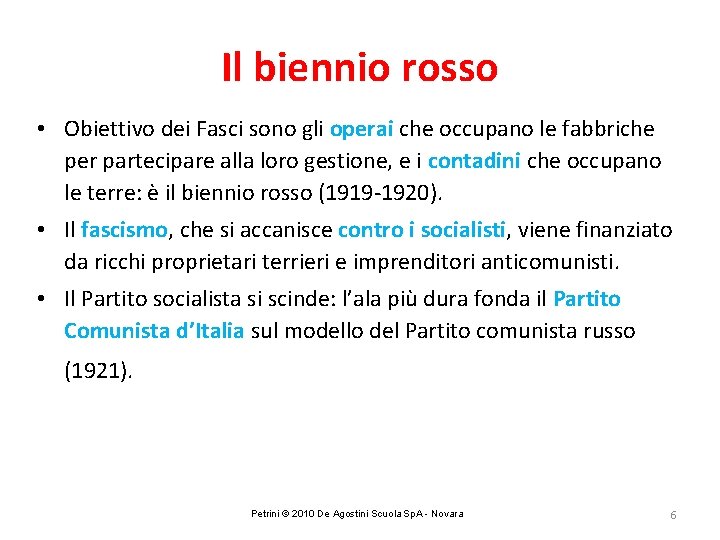 Il biennio rosso

• Obiettivo dei Fasci sono gli operai che occupano le fabbriche per partecipare alla loro gestione, e i contadini che occupano le terre: è il biennio rosso (1919-1920).

• Il fascismo, che si accanisce contro i socialisti, viene finanziato da ricchi proprietari terrieri e imprenditori anticomunisti.

• Il Partito socialista si scinde: l'ala più dura fonda il Partito Comunista d'Italia sul modello del Partito comunista russo (1921).

Petrini © 2010 De Agostini Scuola SpA - Novara

6